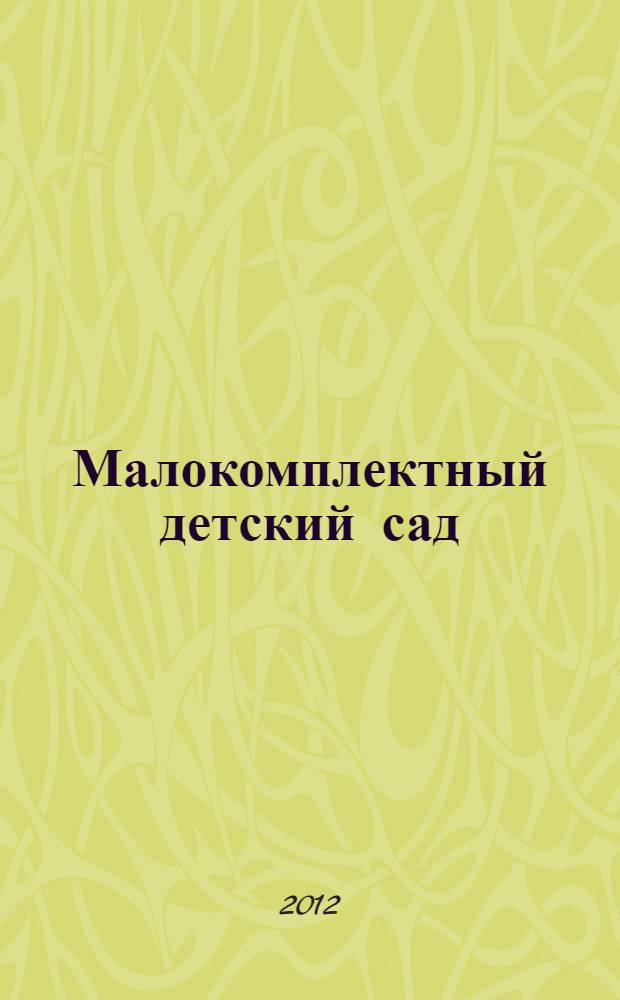 Малокомплектный детский сад

2012